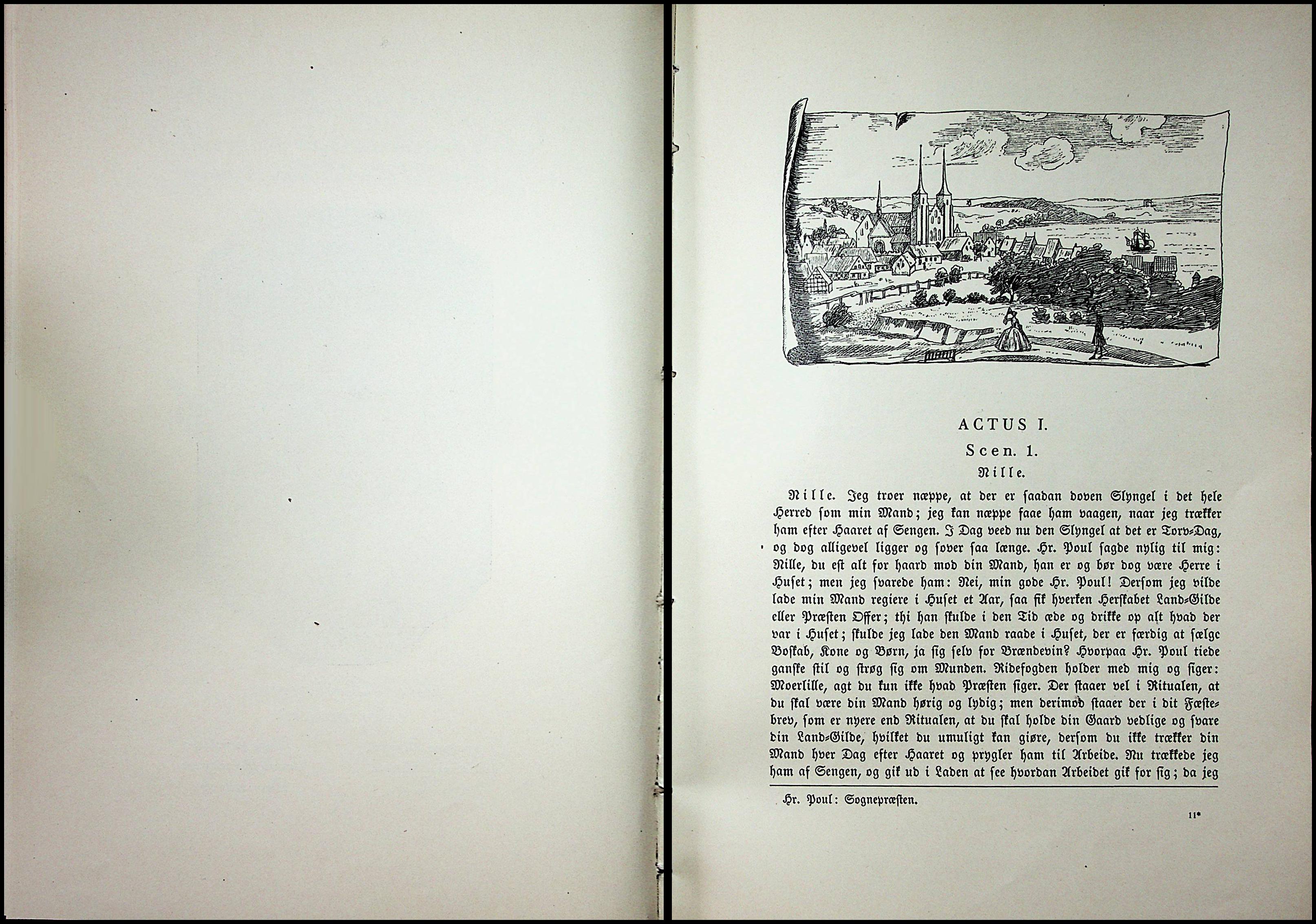 ACTUS I.

Scen. 1.

Nille.

Nille. Jeg troer næppe, at der er saadan doven Slyngel i det hele Herred som min Mand; jeg kan næppe faae ham vaagen, naar jeg trækker ham efter Haaret af Sengen. I Dag veed nu den Slyngel at det er Torv-Dag, og dog alligevel ligger og sover saa længe. Hr. Poul sagde nylig til mig: Nille, du est alt for haard mod din Mand, han er og bør dog være Herre i Huset; men jeg svarede ham: Nei, min gode Hr. Poul! Dersom jeg vilde lade min Mand regiere i Huset et Aar, saa fik hverken Herskabet Land-Gilde eller Præsten Offer; thi han skulde i den Tid æde og drikke op alt hvad der var i Huset; skulde jeg lade den Mand raade i Huset, der er færdig at sælge Boskab, Kone og Børn, ja sig selv for Brændevin? Hvorpaa Hr. Poul tiede ganske stil og strøg sig om Munden. Ridefogden holder med mig og siger: Moerlille, agt du kun ikke hvad Præsten siger. Der staaer vel i Ritualen, at du skal være din Mand hørig og lydig; men derimod staaer der i dit Fæstebrev, som er nyere end Ritualen, at du skal holde din Gaard vedlige og svare din Land-Gilde, hvilket du umuligt kan giøre, dersom du ikke trækker din Mand hver Dag efter Haaret og prygler ham til Arbeide. Nu trækkede jeg ham af Sengen, og gik ud i Laden at see hvordan Arbeidet gik for sig; da jeg

Hr. Poul: Sognepræsten.

11*